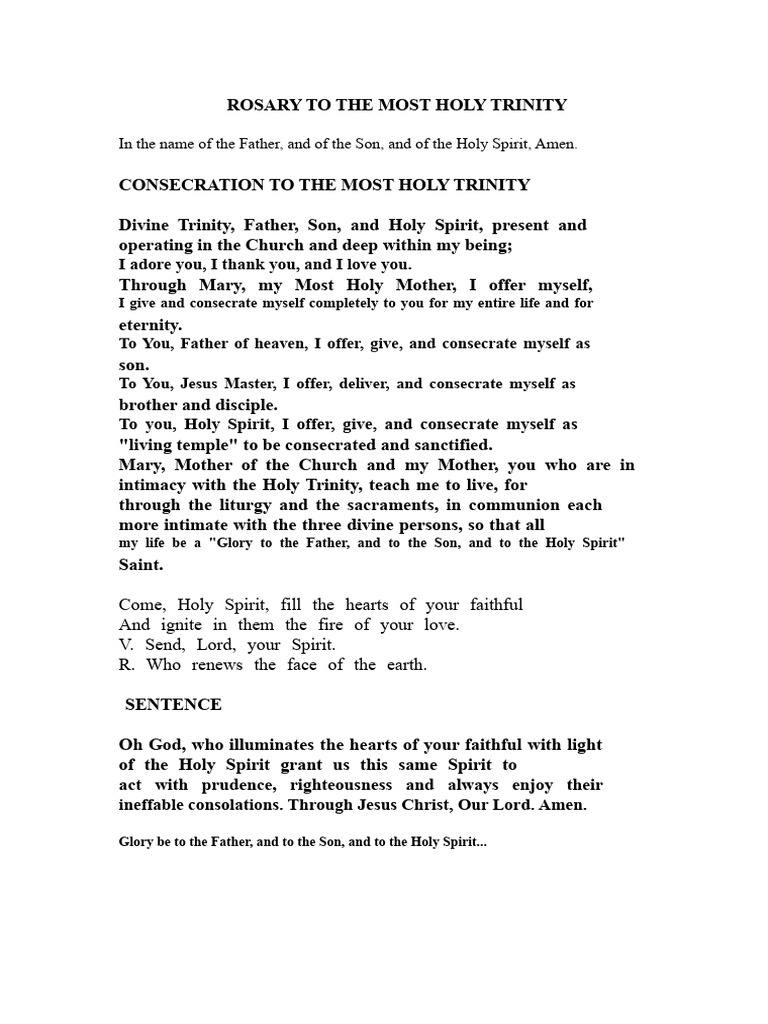 ROSARY TO THE MOST HOLY TRINITY

In the name of the Father, and of the Son, and of the Holy Spirit, Amen.

CONSECRATION TO THE MOST HOLY TRINITY

Divine Trinity, Father, Son, and Holy Spirit, present and operating in the Church and deep within my being;
I adore you, I thank you, and I love you.
Through Mary, my Most Holy Mother, I offer myself,
I give and consecrate myself completely to you for my entire life and for eternity.
To You, Father of heaven, I offer, give, and consecrate myself as son.
To You, Jesus Master, I offer, deliver, and consecrate myself as brother and disciple.
To you, Holy Spirit, I offer, give, and consecrate myself as "living temple" to be consecrated and sanctified.
Mary, Mother of the Church and my Mother, you who are in intimacy with the Holy Trinity, teach me to live, for through the liturgy and the sacraments, in communion each more intimate with the three divine persons, so that all my life be a "Glory to the Father, and to the Son, and to the Holy Spirit" Saint.

Come, Holy Spirit, fill the hearts of your faithful
And ignite in them the fire of your love.
V. Send, Lord, your Spirit.
R. Who renews the face of the earth.

SENTENCE

Oh God, who illuminates the hearts of your faithful with light of the Holy Spirit grant us this same Spirit to act with prudence, righteousness and always enjoy their ineffable consolations. Through Jesus Christ, Our Lord. Amen.

Glory be to the Father, and to the Son, and to the Holy Spirit...